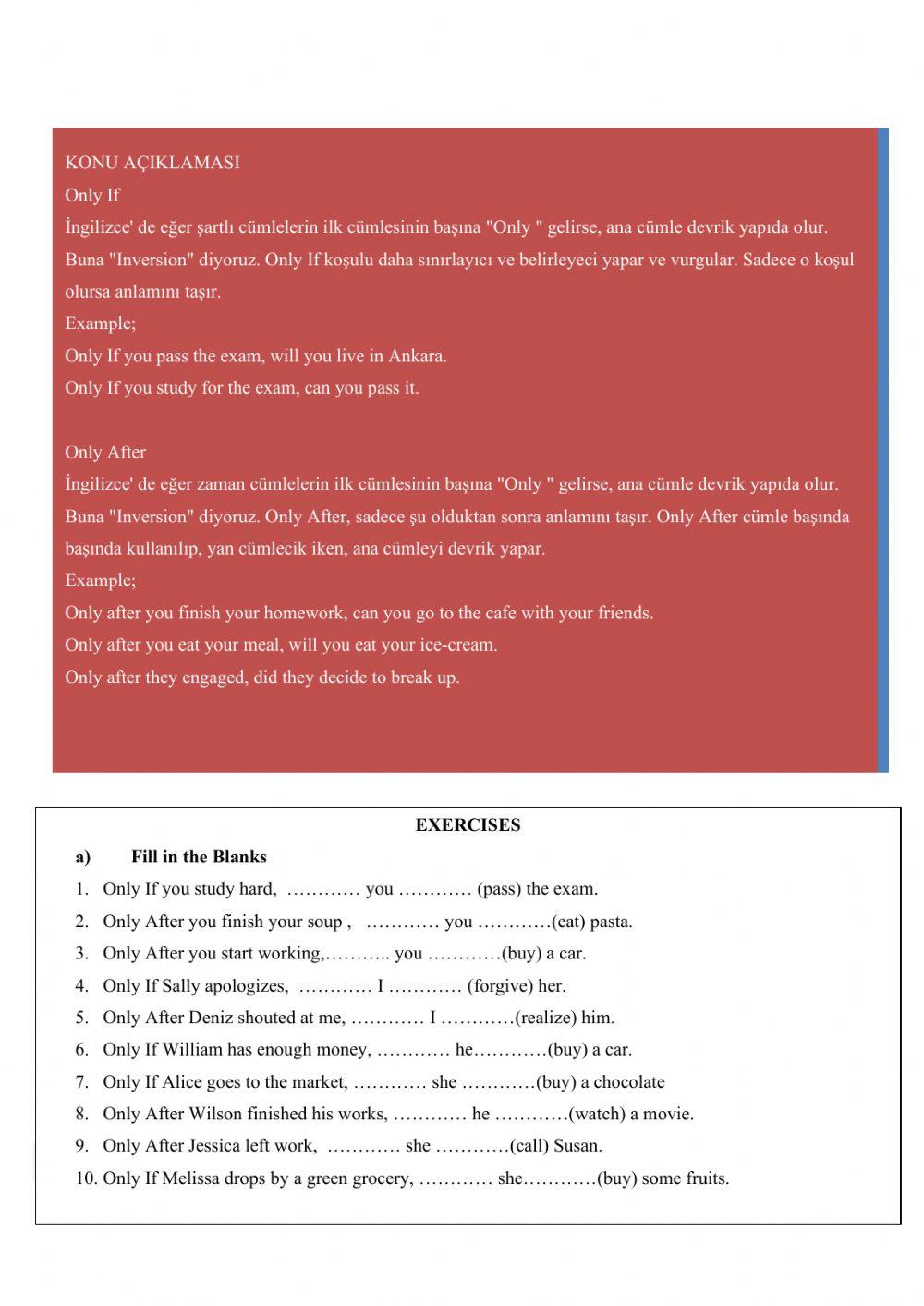 KONU AÇIKLAMASI
Only If
İngilizce' de eğer şartlı cümlelerin ilk cümlesinin başına "Only " gelirse, ana cümle devrik yapıda olur. Buna "Inversion" diyoruz. Only If koşulu daha sınırlayıcı ve belirleyeci yapar ve vurgular. Sadece o koşul olursa anlamını taşır.
Example;
Only If you pass the exam, will you live in Ankara.
Only If you study for the exam, can you pass it.

Only After
İngilizce' de eğer zaman cümlelerin ilk cümlesinin başına "Only " gelirse, ana cümle devrik yapıda olur. Buna "Inversion" diyoruz. Only After, sadece şu olduktan sonra anlamını taşır. Only After cümle başında başında kullanılıp, yan cümlecik iken, ana cümleyi devrik yapar.
Example;
Only after you finish your homework, can you go to the cafe with your friends.
Only after you eat your meal, will you eat your ice-cream.
Only after they engaged, did they decide to break up.

EXERCISES
a) Fill in the Blanks
1. Only If you study hard, ………… you ………… (pass) the exam.
2. Only After you finish your soup , ………… you …………(eat) pasta.
3. Only After you start working,……….. you …………(buy) a car.
4. Only If Sally apologizes, ………… I ………… (forgive) her.
5. Only After Deniz shouted at me, ………… I …………(realize) him.
6. Only If William has enough money, ………… he…………(buy) a car.
7. Only If Alice goes to the market, ………… she …………(buy) a chocolate
8. Only After Wilson finished his works, ………… he …………(watch) a movie.
9. Only After Jessica left work, ………… she …………(call) Susan.
10. Only If Melissa drops by a green grocery, ………… she…………(buy) some fruits.